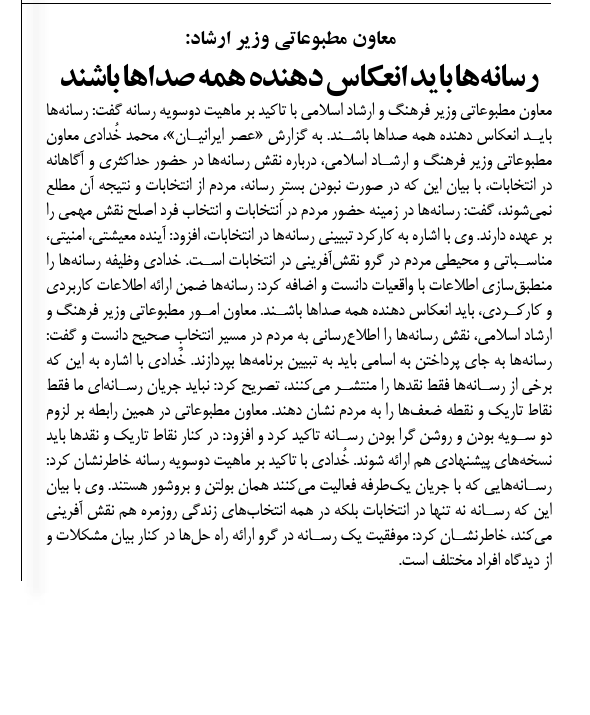 معاون مطبوعاتی وزیر ارشاد:

رسانه‌ها باید انعکاس دهنده همه صداها باشند

معاون مطبوعاتی وزیر فرهنگ و ارشاد اسلامی با تاکید بر ماهیت دوسویه رسانه گفت: رسانه‌ها باید انعکاس دهنده همه صداها باشند. به گزارش «عصر ایرانیان»، محمد خُدادی معاون مطبوعاتی وزیر فرهنگ و ارشاد اسلامی، درباره نقش رسانه‌ها در حضور حداکثری و آگاهانه در انتخابات، با بیان این که در صورت نبودن بستر رسانه، مردم از انتخابات و نتیجه آن مطلع نمی‌شوند، گفت: رسانه‌ها در زمینه حضور مردم در انتخابات و انتخاب فرد اصلح نقش مهمی را بر عهده دارند. وی با اشاره به کارکرد تبیینی رسانه‌ها در انتخابات، افزود: آینده معیشتی، امنیتی، مناسباتی و محیطی مردم در گرو نقش‌آفرینی در انتخابات است. خدادی وظیفه رسانه‌ها را منطبق‌سازی اطلاعات با واقعیات دانست و اضافه کرد: رسانه‌ها ضمن ارائه اطلاعات کاربردی و کارکردی، باید انعکاس دهنده همه صداها باشند. معاون امور مطبوعاتی وزیر فرهنگ و ارشاد اسلامی، نقش رسانه‌ها را اطلاع‌رسانی به مردم در مسیر انتخاب صحیح دانست و گفت: رسانه‌ها به جای پرداختن به اسامی باید به تبیین برنامه‌ها بپردازند. خُدادی با اشاره به این که برخی از رسانه‌ها فقط نقدها را منتشر می‌کنند، تصریح کرد: نباید جریان رسانه‌ای ما فقط نقاط تاریک و نقطه ضعف‌ها را به مردم نشان دهند. معاون مطبوعاتی در همین رابطه بر لزوم دو سویه بودن و روشن گرا بودن رسانه تاکید کرد و افزود: در کنار نقاط تاریک و نقدها باید نسخه‌های پیشنهادی هم ارائه شوند. خُدادی با تاکید بر ماهیت دوسویه رسانه خاطرنشان کرد: رسانه‌هایی که با جریان یک‌طرفه فعالیت می‌کنند همان بولتن و بروشور هستند. وی با بیان این که رسانه نه تنها در انتخابات بلکه در همه انتخاب‌های زندگی روزمره هم نقش آفرینی می‌کند، خاطرنشان کرد: موفقیت یک رسانه در گرو ارائه راه حل‌ها در کنار بیان مشکلات و از دیدگاه افراد مختلف است.